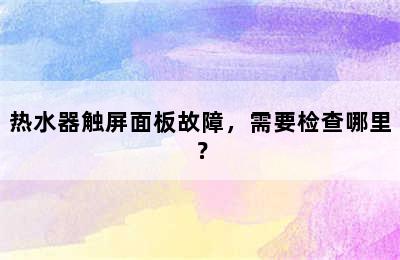 热水器触屏面板故障，需要检查哪里？